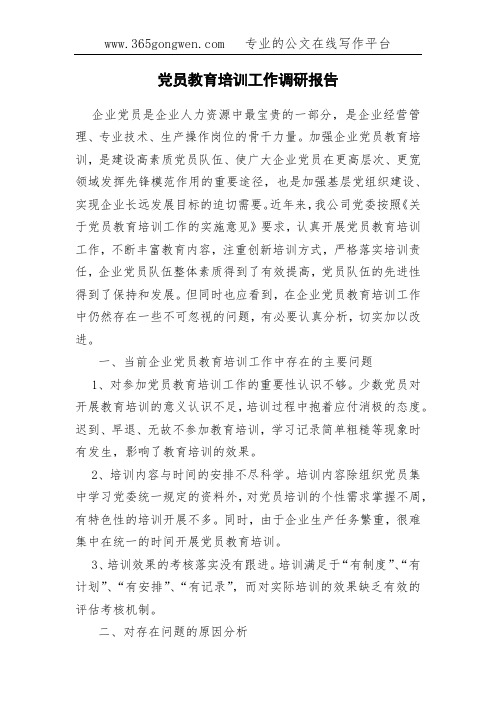 www.365gongwen.com 专业的公文在线写作平台

党员教育培训工作调研报告

企业党员是企业人力资源中最宝贵的一部分，是企业经营管理、专业技术、生产操作岗位的骨干力量。加强企业党员教育培训，是建设高素质党员队伍、使广大企业党员在更高层次、更宽领域发挥先锋模范作用的重要途径，也是加强基层党组织建设、实现企业长远发展目标的迫切需要。近年来，我公司党委按照《关于党员教育培训工作的实施意见》要求，认真开展党员教育培训工作，不断丰富教育内容，注重创新培训方式，严格落实培训责任，企业党员队伍整体素质得到了有效提高，党员队伍的先进性得到了保持和发展。但同时也应看到，在企业党员教育培训工作中仍然存在一些不可忽视的问题，有必要认真分析，切实加以改进。

一、当前企业党员教育培训工作中存在的主要问题

1、对参加党员教育培训工作的重要性认识不够。少数党员对开展教育培训的意义认识不足，培训过程中抱着应付消极的态度。迟到、早退、无故不参加教育培训，学习记录简单粗糙等现象时有发生，影响了教育培训的效果。

2、培训内容与时间的安排不尽科学。培训内容除组织党员集中学习党委统一规定的资料外，对党员培训的个性需求掌握不周，有特色性的培训开展不多。同时，由于企业生产任务繁重，很难集中在统一的时间开展党员教育培训。

3、培训效果的考核落实没有跟进。培训满足于“有制度”、“有计划”、“有安排”、“有记录”，而对实际培训的效果缺乏有效的评估考核机制。

二、对存在问题的原因分析